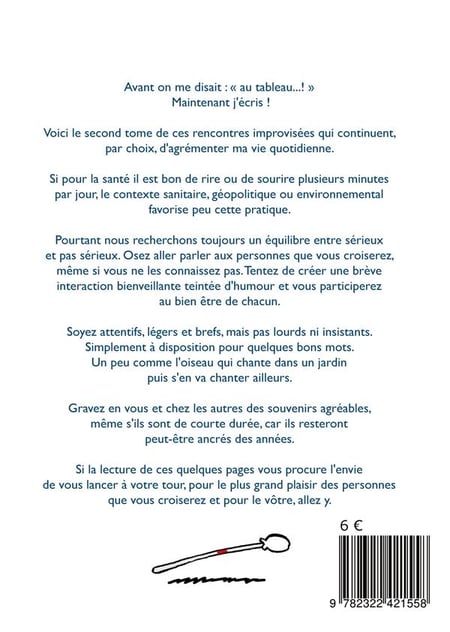 Avant on me disait : « au tableau...! »
Maintenant j'écris !

Voici le second tome de ces rencontres improvisées qui continuent, par choix, d'agrémenter ma vie quotidienne.

Si pour la santé il est bon de rire ou de sourire plusieurs minutes par jour, le contexte sanitaire, géopolitique ou environnemental favorise peu cette pratique.

Pourtant nous recherchons toujours un équilibre entre sérieux et pas sérieux. Osez aller parler aux personnes que vous croiserez, même si vous ne les connaissez pas. Tentez de créer une brève interaction bienveillante teintée d'humour et vous participerez au bien être de chacun.

Soyez attentifs, légers et brefs, mais pas lourds ni insistants. Simplement à disposition pour quelques bons mots. Un peu comme l'oiseau qui chante dans un jardin puis s'en va chanter ailleurs.

Gravez en vous et chez les autres des souvenirs agréables, même s'ils sont de courte durée, car ils resteront peut-être ancrés des années.

Si la lecture de ces quelques pages vous procure l'envie de vous lancer à votre tour, pour le plus grand plaisir des personnes que vous croiserez et pour le vôtre, allez y.

6 €

9 782322 421558